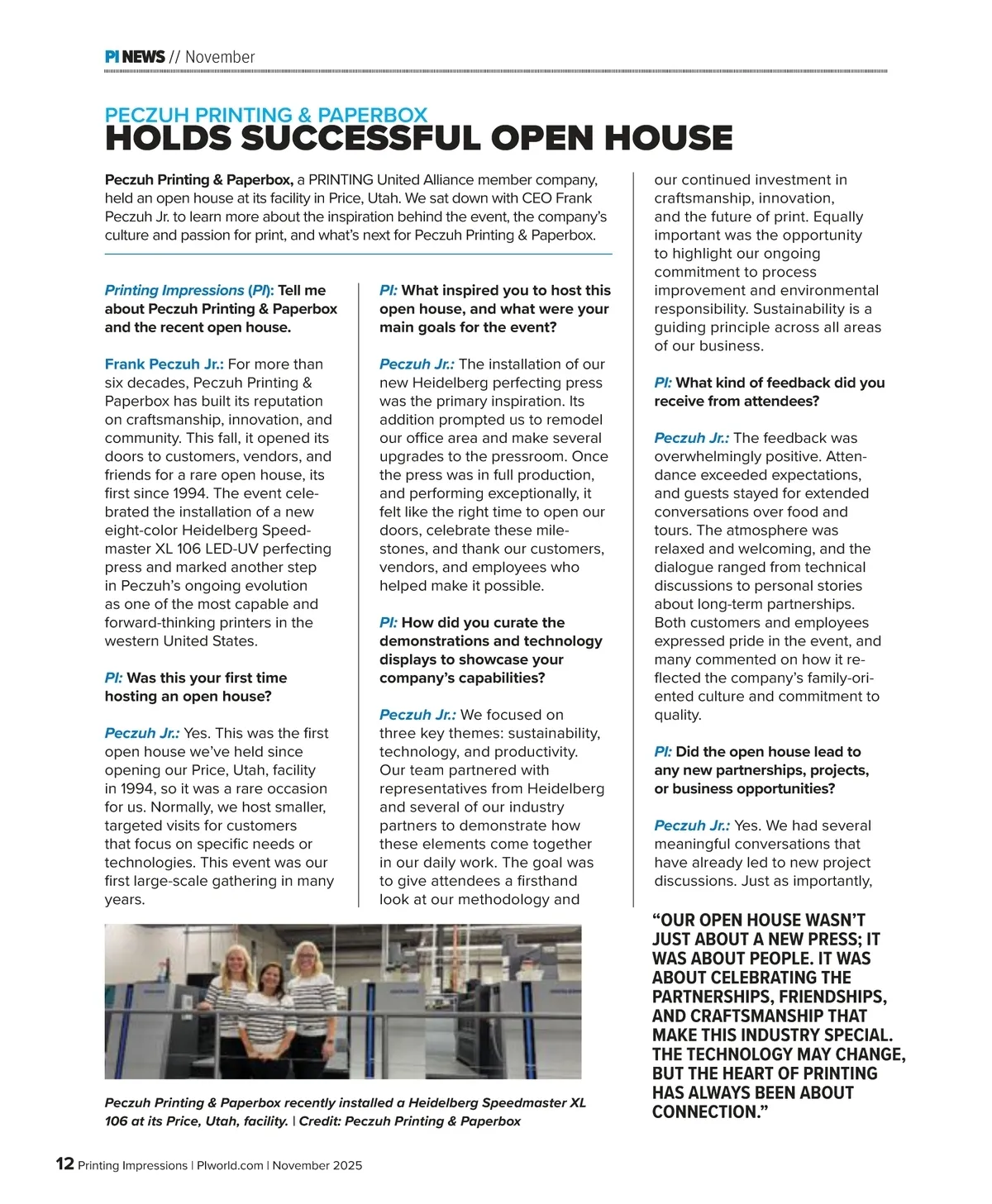 PI NEWS // November

PECZUH PRINTING & PAPERBOX
HOLDS SUCCESSFUL OPEN HOUSE

Peczuh Printing & Paperbox, a PRINTING United Alliance member company, held an open house at its facility in Price, Utah. We sat down with CEO Frank Peczuh Jr. to learn more about the inspiration behind the event, the company's culture and passion for print, and what's next for Peczuh Printing & Paperbox.

Printing Impressions (PI): Tell me about Peczuh Printing & Paperbox and the recent open house.

Frank Peczuh Jr.: For more than six decades, Peczuh Printing & Paperbox has built its reputation on craftsmanship, innovation, and community. This fall, it opened its doors to customers, vendors, and friends for a rare open house, its first since 1994. The event celebrated the installation of a new eight-color Heidelberg Speedmaster XL 106 LED-UV perfecting press and marked another step in Peczuh's ongoing evolution as one of the most capable and forward-thinking printers in the western United States.

PI: Was this your first time hosting an open house?

Peczuh Jr.: Yes. This was the first open house we've held since opening our Price, Utah, facility in 1994, so it was a rare occasion for us. Normally, we host smaller, targeted visits for customers that focus on specific needs or technologies. This event was our first large-scale gathering in many years.

PI: What inspired you to host this open house, and what were your main goals for the event?

Peczuh Jr.: The installation of our new Heidelberg perfecting press was the primary inspiration. Its addition prompted us to remodel our office area and make several upgrades to the pressroom. Once the press was in full production, and performing exceptionally, it felt like the right time to open our doors, celebrate these milestones, and thank our customers, vendors, and employees who helped make it possible.

PI: How did you curate the demonstrations and technology displays to showcase your company's capabilities?

Peczuh Jr.: We focused on three key themes: sustainability, technology, and productivity. Our team partnered with representatives from Heidelberg and several of our industry partners to demonstrate how these elements come together in our daily work. The goal was to give attendees a firsthand look at our methodology and our continued investment in craftsmanship, innovation, and the future of print. Equally important was the opportunity to highlight our ongoing commitment to process improvement and environmental responsibility. Sustainability is a guiding principle across all areas of our business.

PI: What kind of feedback did you receive from attendees?

Peczuh Jr.: The feedback was overwhelmingly positive. Attendance exceeded expectations, and guests stayed for extended conversations over food and tours. The atmosphere was relaxed and welcoming, and the dialogue ranged from technical discussions to personal stories about long-term partnerships. Both customers and employees expressed pride in the event, and many commented on how it reflected the company's family-oriented culture and commitment to quality.

PI: Did the open house lead to any new partnerships, projects, or business opportunities?

Peczuh Jr.: Yes. We had several meaningful conversations that have already led to new project discussions. Just as importantly,

Peczuh Printing & Paperbox recently installed a Heidelberg Speedmaster XL 106 at its Price, Utah, facility. | Credit: Peczuh Printing & Paperbox

"OUR OPEN HOUSE WASN'T JUST ABOUT A NEW PRESS; IT WAS ABOUT PEOPLE. IT WAS ABOUT CELEBRATING THE PARTNERSHIPS, FRIENDSHIPS, AND CRAFTSMANSHIP THAT MAKE THIS INDUSTRY SPECIAL. THE TECHNOLOGY MAY CHANGE, BUT THE HEART OF PRINTING HAS ALWAYS BEEN ABOUT CONNECTION."

12 Printing Impressions | PIworld.com | November 2025